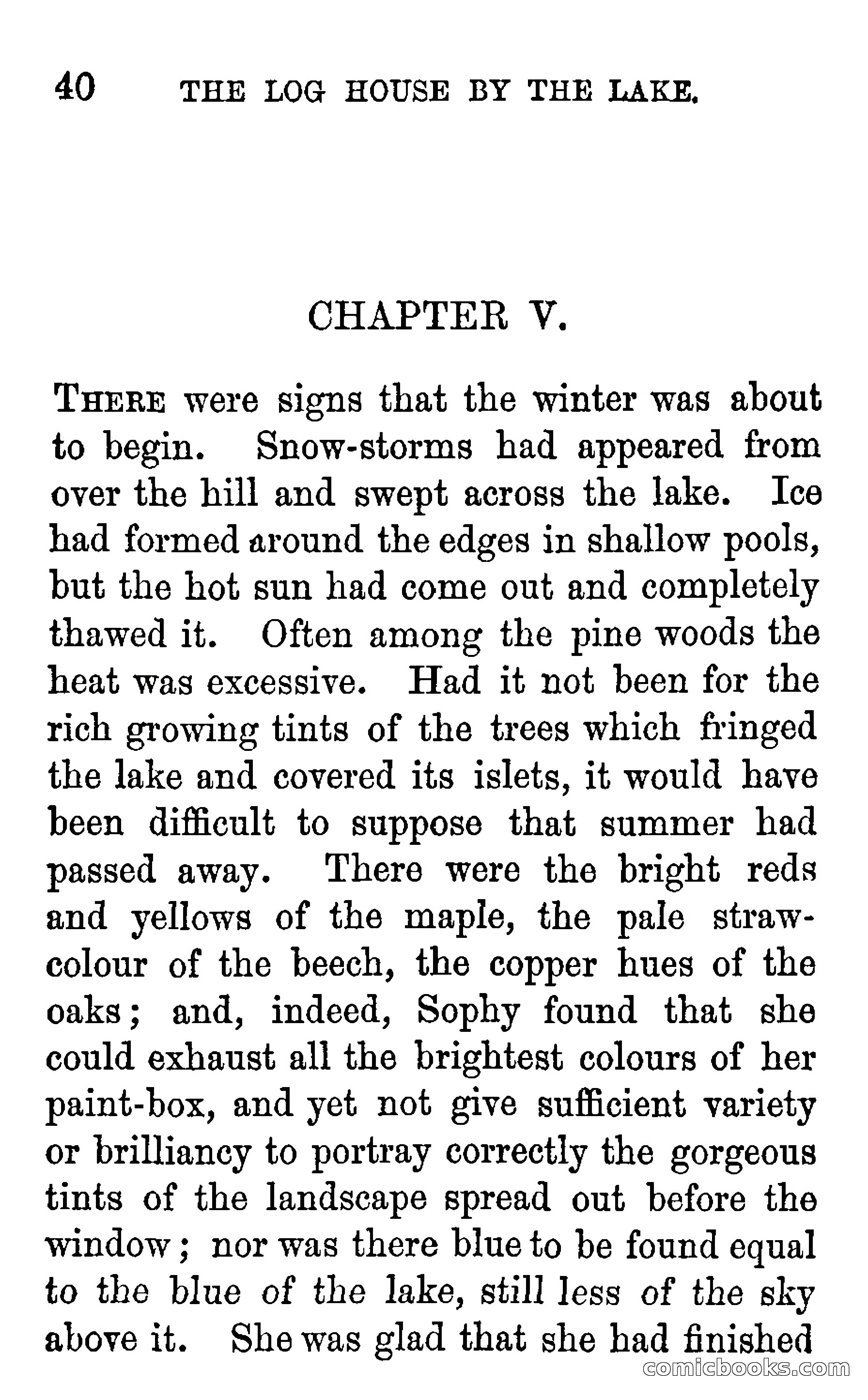 40 THE LOG HOUSE BY THE LAKE.

CHAPTER V.

THERE were signs that the winter was about to begin. Snow-storms had appeared from over the hill and swept across the lake. Ice had formed around the edges in shallow pools, but the hot sun had come out and completely thawed it. Often among the pine woods the heat was excessive. Had it not been for the rich growing tints of the trees which fringed the lake and covered its islets, it would have been difficult to suppose that summer had passed away. There were the bright reds and yellows of the maple, the pale straw-colour of the beech, the copper hues of the oaks; and, indeed, Sophy found that she could exhaust all the brightest colours of her paint-box, and yet not give sufficient variety or brilliancy to portray correctly the gorgeous tints of the landscape spread out before the window; nor was there blue to be found equal to the blue of the lake, still less of the sky above it. She was glad that she had finished

comicbooks.com